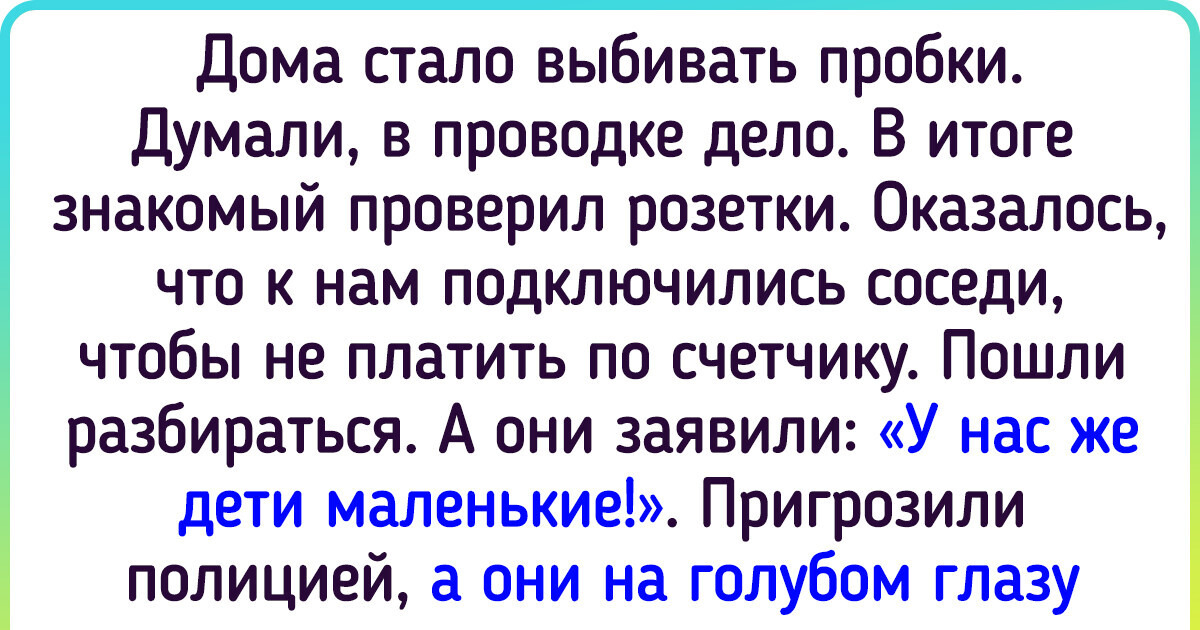 Дома стало выбивать пробки. Думали, в проводке дело. В итоге знакомый проверил розетки. Оказалось, что к нам подключились соседи, чтобы не платить по счетчику. Пошли разбираться. А они заявили: «У нас же дети маленькие!». Пригрозили полицией, а они на голубом глазу